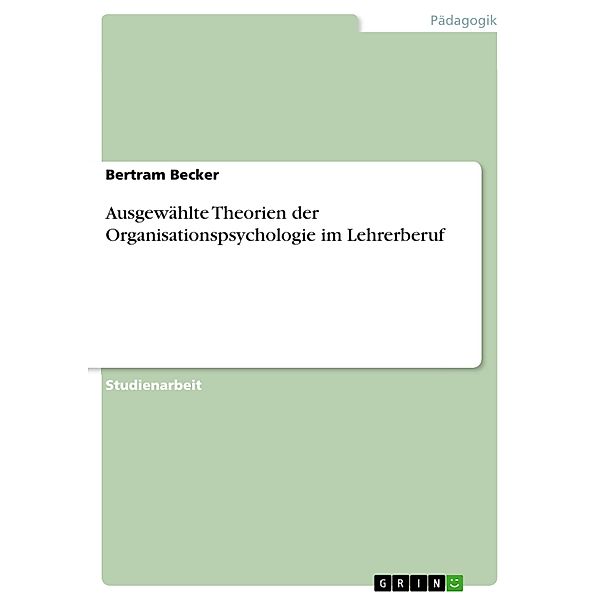 Pädagogik

Bertram Becker

Ausgewählte Theorien der Organisationspsychologie im Lehrerberuf

Studienarbeit

GRIN